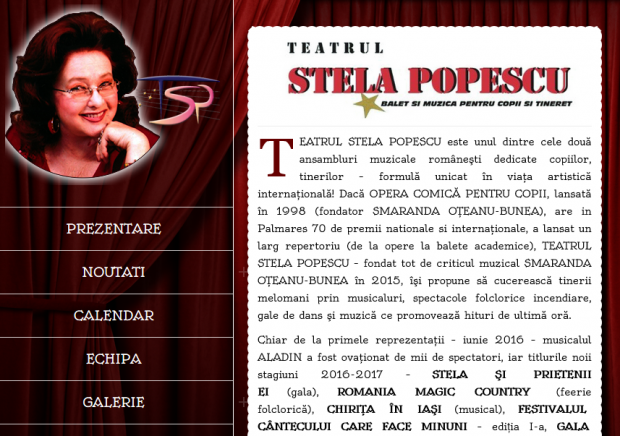 TSP

PREZENTARE

NOUTATI

CALENDAR

ECHIPA

GALERIE

TEATRUL

STELA POPESCU

BALET SI MUZICA PENTRU COPII SI TINERET

TEATRUL STELA POPESCU este unul dintre cele două ansambluri muzicale românești dedicate copiilor, tinerilor - formulă unicat în viața artistică internațională! Dacă OPERA COMICĂ PENTRU COPII, lansată în 1998 (fondator SMARANDA OȚEANU-BUNEA), are in Palmares 70 de premii nationale si internaționale, a lansat un larg repertoriu (de la opere la balete academice), TEATRUL STELA POPESCU - fondat tot de criticul muzical SMARANDA OȚEANU-BUNEA în 2015, își propune să cucerească tinerii melomani prin musicaluri, spectacole folclorice incendiare, gale de dans și muzică ce promovează hituri de ultimă oră.

Chiar de la primele reprezentații - iunie 2016 - musicalul ALADIN a fost ovaționat de mii de spectatori, iar titlurile noii stagiuni 2016-2017 - STELA ȘI PRIETENII EI (gala), ROMANIA MAGIC COUNTRY (feerie folclorică), CHIRIȚA ÎN IAȘI (musical), FESTIVALUL CÂNTECULUI CARE FACE MINUNI - ediția I-a, GALA